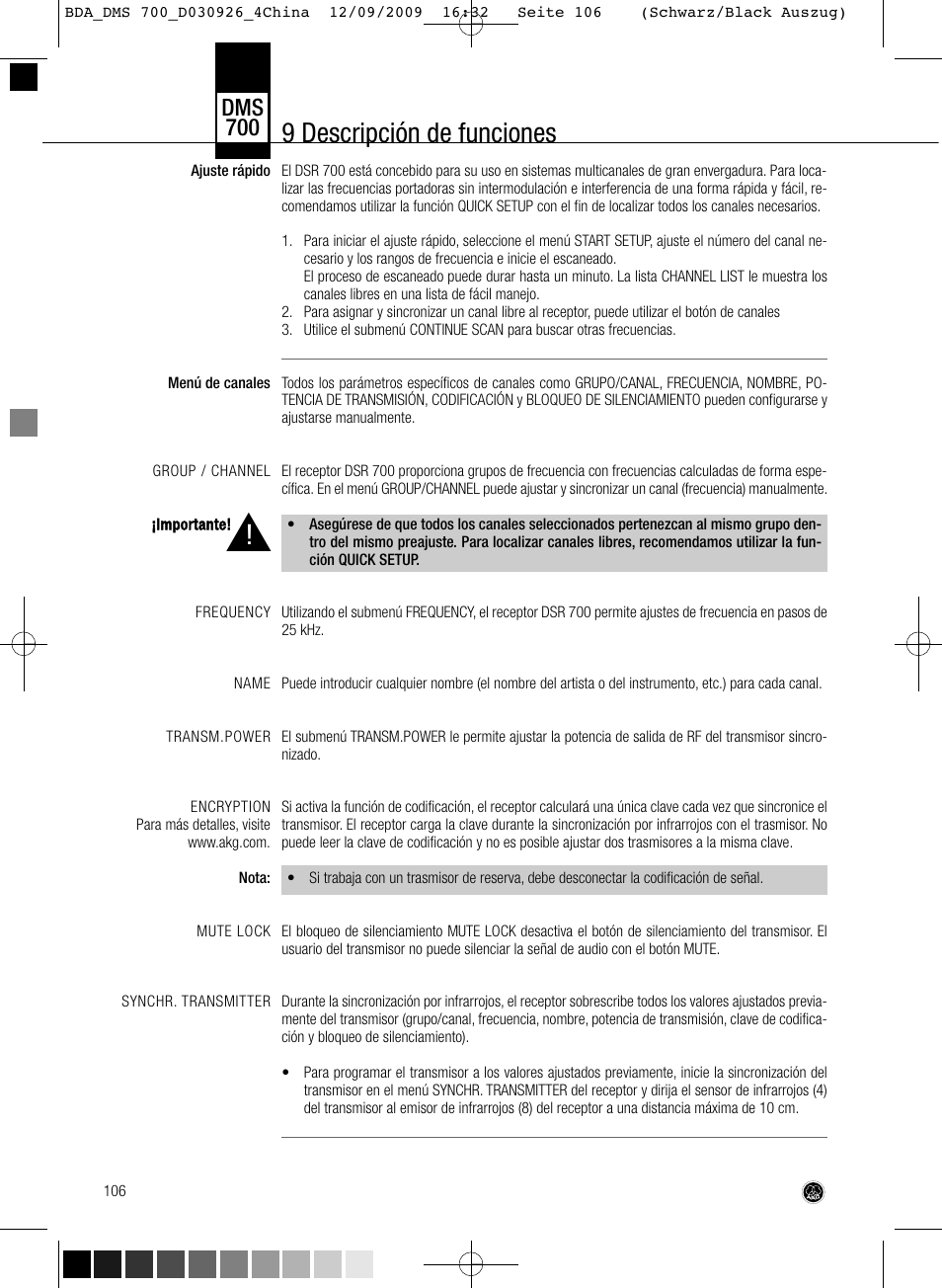 BDA_DMS 700_D030926_4China 12/09/2009 16:32 Seite 106 (Schwarz/Black Auszug)

DMS 700

9 Descripción de funciones

Ajuste rápido

El DSR 700 está concebido para su uso en sistemas multicanales de gran envergadura. Para localizar las frecuencias portadoras sin intermodulación e interferencia de una forma rápida y fácil, recomendamos utilizar la función QUICK SETUP con el fin de localizar todos los canales necesarios.

1. Para iniciar el ajuste rápido, seleccione el menú START SETUP, ajuste el número del canal necesario y los rangos de frecuencia e inicie el escaneado.
El proceso de escaneado puede durar hasta un minuto. La lista CHANNEL LIST le muestra los canales libres en una lista de fácil manejo.
2. Para asignar y sincronizar un canal libre al receptor, puede utilizar el botón de canales
3. Utilice el submenú CONTINUE SCAN para buscar otras frecuencias.

Menú de canales

Todos los parámetros específicos de canales como GRUPO/CANAL, FRECUENCIA, NOMBRE, POTENCIA DE TRANSMISIÓN, CODIFICACIÓN y BLOQUEO DE SILENCIAMIENTO pueden configurarse y ajustarse manualmente.

GROUP / CHANNEL

El receptor DSR 700 proporciona grupos de frecuencia con frecuencias calculadas de forma específica. En el menú GROUP/CHANNEL puede ajustar y sincronizar un canal (frecuencia) manualmente.

¡Importante!

!

• Asegúrese de que todos los canales seleccionados pertenezcan al mismo grupo dentro del mismo preajuste. Para localizar canales libres, recomendamos utilizar la función QUICK SETUP.

FREQUENCY

Utilizando el submenú FREQUENCY, el receptor DSR 700 permite ajustes de frecuencia en pasos de 25 kHz.

NAME

Puede introducir cualquier nombre (el nombre del artista o del instrumento, etc.) para cada canal.

TRANSM.POWER

El submenú TRANSM.POWER le permite ajustar la potencia de salida de RF del transmisor sincronizado.

ENCRYPTION
Para más detalles, visite www.akg.com.

Si activa la función de codificación, el receptor calculará una única clave cada vez que sincronice el transmisor. El receptor carga la clave durante la sincronización por infrarrojos con el trasmisor. No puede leer la clave de codificación y no es posible ajustar dos trasmisores a la misma clave.

Nota:

• Si trabaja con un trasmisor de reserva, debe desconectar la codificación de señal.

MUTE LOCK

El bloqueo de silenciamiento MUTE LOCK desactiva el botón de silenciamiento del transmisor. El usuario del transmisor no puede silenciar la señal de audio con el botón MUTE.

SYNCHR. TRANSMITTER

Durante la sincronización por infrarrojos, el receptor sobrescribe todos los valores ajustados previamente del transmisor (grupo/canal, frecuencia, nombre, potencia de transmisión, clave de codificación y bloqueo de silenciamiento).

• Para programar el transmisor a los valores ajustados previamente, inicie la sincronización del transmisor en el menú SYNCHR. TRANSMITTER del receptor y dirija el sensor de infrarrojos (4) del transmisor al emisor de infrarrojos (8) del receptor a una distancia máxima de 10 cm.

106

AKG